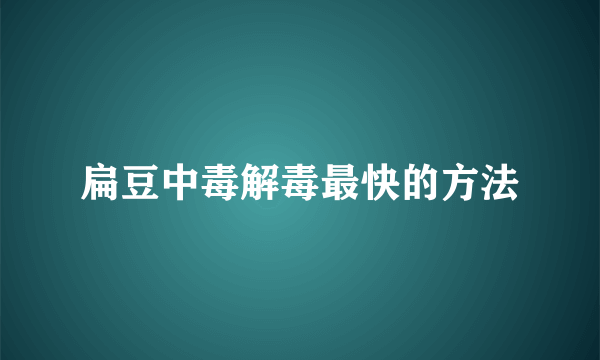 扁豆中毒解毒最快的方法